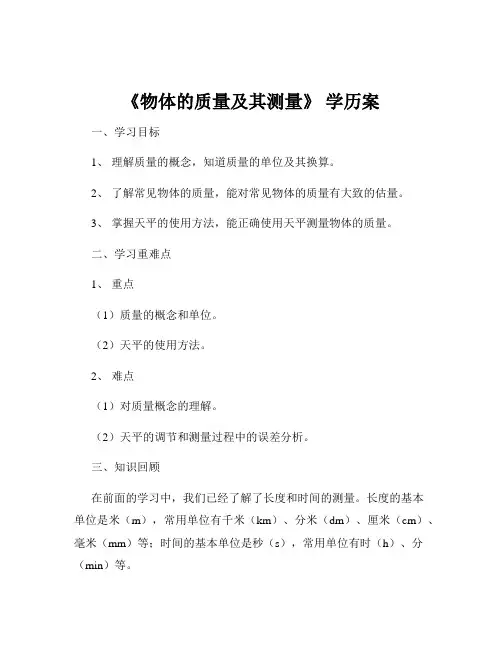 《物体的质量及其测量》 学历案

一、学习目标

1、 理解质量的概念，知道质量的单位及其换算。

2、 了解常见物体的质量，能对常见物体的质量有大致的估量。

3、 掌握天平的使用方法，能正确使用天平测量物体的质量。

二、学习重难点

1、 重点

（1）质量的概念和单位。

（2）天平的使用方法。

2、 难点

（1）对质量概念的理解。

（2）天平的调节和测量过程中的误差分析。

三、知识回顾

在前面的学习中，我们已经了解了长度和时间的测量。长度的基本单位是米（m），常用单位有千米（km）、分米（dm）、厘米（cm）、毫米（mm）等；时间的基本单位是秒（s），常用单位有时（h）、分（min）等。